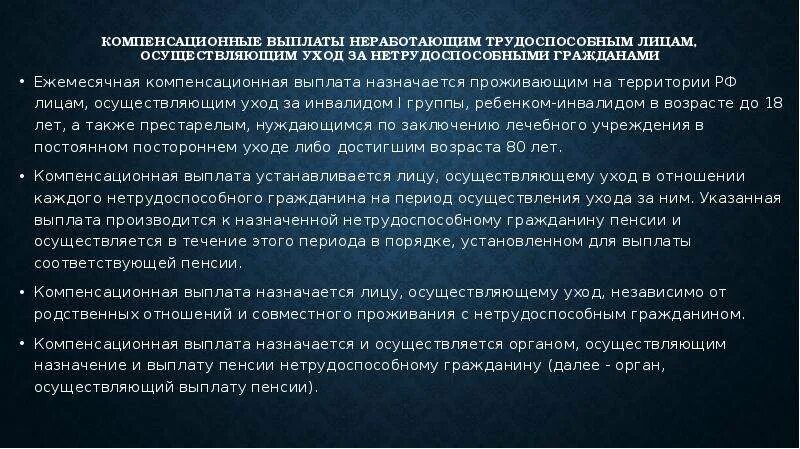 КОМПЕНСАЦИОННЫЕ ВЫПЛАТЫ НЕРАБОТАЮЩИМ ТРУДОСПОСОБНЫМ ЛИЦАМ, ОСУЩЕСТВЛЯЮЩИМ УХОД ЗА НЕТРУДОСПОСОБНЫМИ ГРАЖДАНАМИ

• Ежемесячная компенсационная выплата назначается проживающим на территории РФ лицам, осуществляющим уход за инвалидом I группы, ребенком-инвалидом в возрасте до 18 лет, а также престарелым, нуждающимся по заключению лечебного учреждения в постоянном постороннем уходе либо достигшим возраста 80 лет.

• Компенсационная выплата устанавливается лицу, осуществляющему уход в отношении каждого нетрудоспособного гражданина на период осуществления ухода за ним. Указанная выплата производится к назначенной нетрудоспособному гражданину пенсии и осуществляется в течение этого периода в порядке, установленном для выплаты соответствующей пенсии.

• Компенсационная выплата назначается лицу, осуществляющему уход, независимо от родственных отношений и совместного проживания с нетрудоспособным гражданином.

• Компенсационная выплата назначается и осуществляется органом, осуществляющим назначение и выплату пенсии нетрудоспособному гражданину (далее - орган, осуществляющий выплату пенсии).